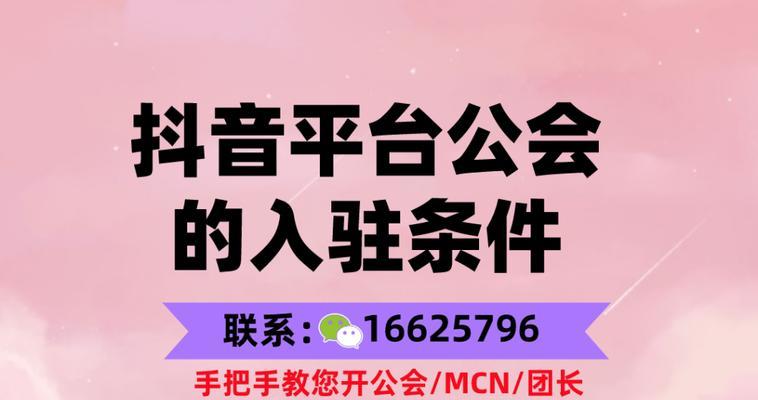 抖音平台公会
的入驻条件

联系：16625796

手把手教您开公会/MCN/团长